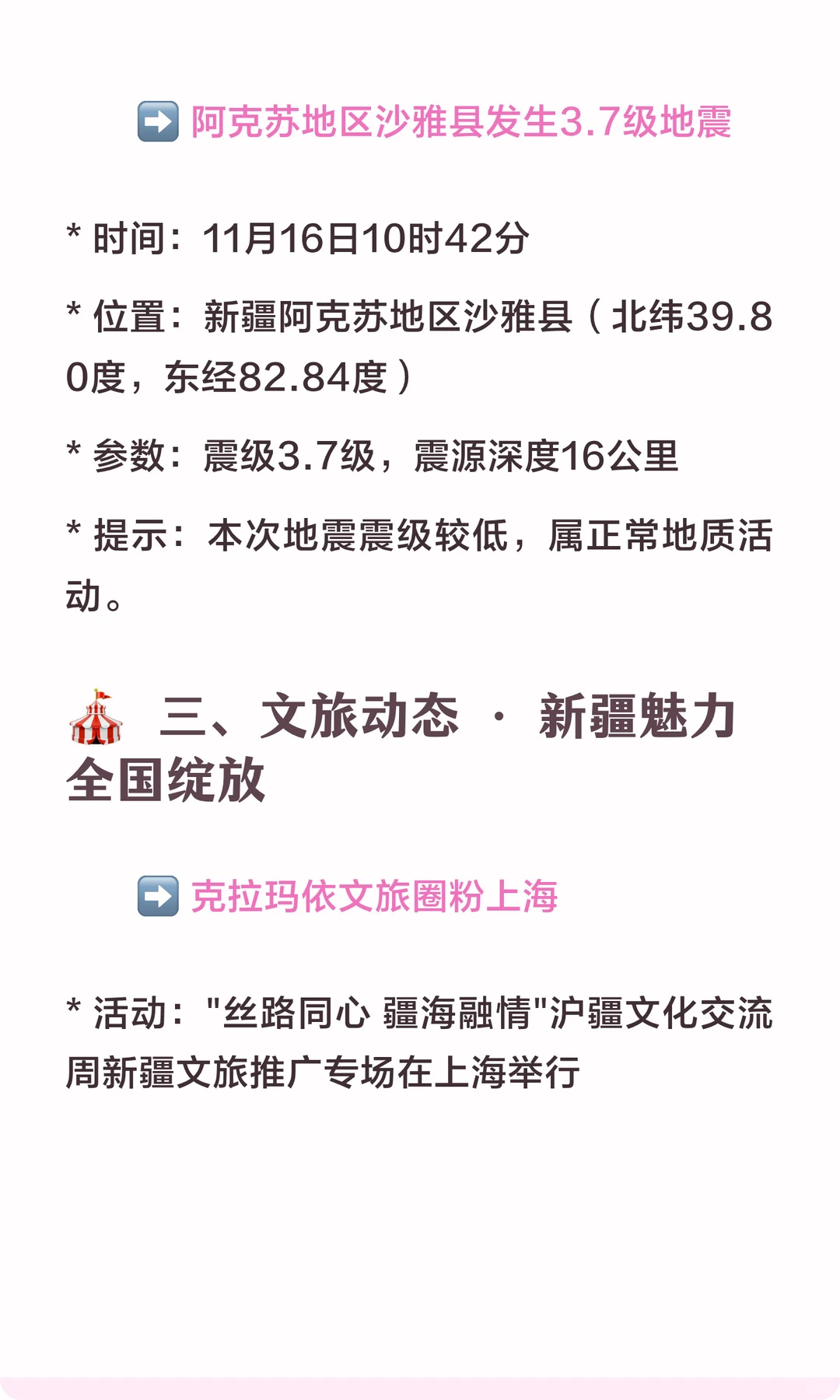 ➡️ 阿克苏地区沙雅县发生3.7级地震

* 时间：11月16日10时42分

* 位置：新疆阿克苏地区沙雅县（北纬39.80度，东经82.84度）

* 参数：震级3.7级，震源深度16公里

* 提示：本次地震震级较低，属正常地质活动。

🎪 三、文旅动态 · 新疆魅力全国绽放

➡️ 克拉玛依文旅圈粉上海

* 活动："丝路同心 疆海融情"沪疆文化交流周新疆文旅推广专场在上海举行